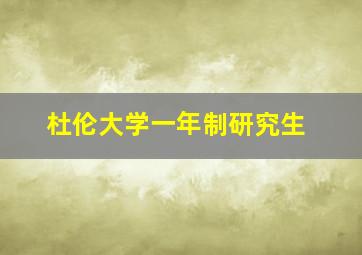 杜伦大学一年制研究生